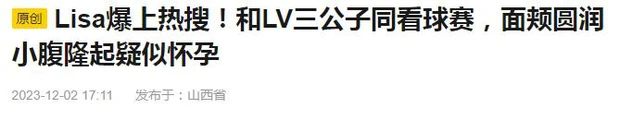 原创 Lisa爆上热搜！和LV三公子同看球赛，面颊圆润小腹隆起疑似怀孕

2023-12-02 17:11 发布于：山西省